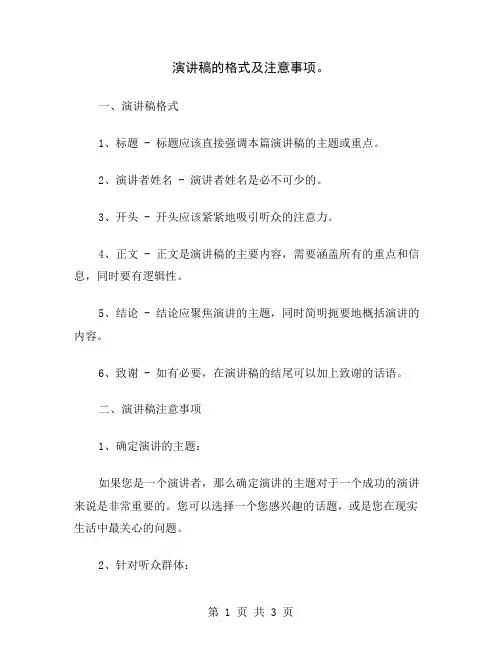 演讲稿的格式及注意事项。

一、演讲稿格式

1、标题 - 标题应该直接强调本篇演讲稿的主题或重点。

2、演讲者姓名 - 演讲者姓名是必不可少的。

3、开头 - 开头应该紧紧地吸引听众的注意力。

4、正文 - 正文是演讲稿的主要内容，需要涵盖所有的重点和信息，同时要有逻辑性。

5、结论 - 结论应聚焦演讲的主题，同时简明扼要地概括演讲的内容。

6、致谢 - 如有必要，在演讲稿的结尾可以加上致谢的话语。

二、演讲稿注意事项

1、确定演讲的主题：

如果您是一个演讲者，那么确定演讲的主题对于一个成功的演讲来说是非常重要的。您可以选择一个您感兴趣的话题，或是您在现实生活中最关心的问题。

2、针对听众群体：

第 1 页 共 3 页